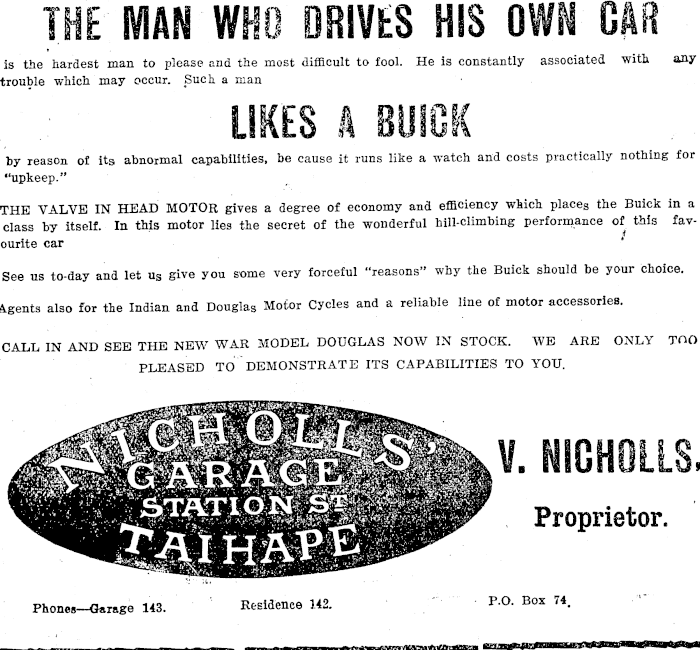 THE MAN WHO DRIVES HIS OWN CAR

is the hardest man to please and the most difficult to fool. He is constantly associated with any trouble which may occur. Such a man

LIKES A BUICK

by reason of its abnormal capabilities, be cause it runs like a watch and costs practically nothing for "upkeep."

THE VALVE IN HEAD MOTOR gives a degree of economy and efficiency which places the Buick in a class by itself. In this motor lies the secret of the wonderful hill-climbing performance of this favourite car

See us to-day and let us give you some very forceful "reasons" why the Buick should be your choice.

Agents also for the Indian and Douglas Motor Cycles and a reliable line of motor accessories.

CALL IN AND SEE THE NEW WAR MODEL DOUGLAS NOW IN STOCK. WE ARE ONLY TOO PLEASED TO DEMONSTRATE ITS CAPABILITIES TO YOU.

NICHOLLS' GARAGE STATION ST TAIHAPE

V. NICHOLLS, Proprietor.

Phones—Garage 143. Residence 142. P.O. Box 74.